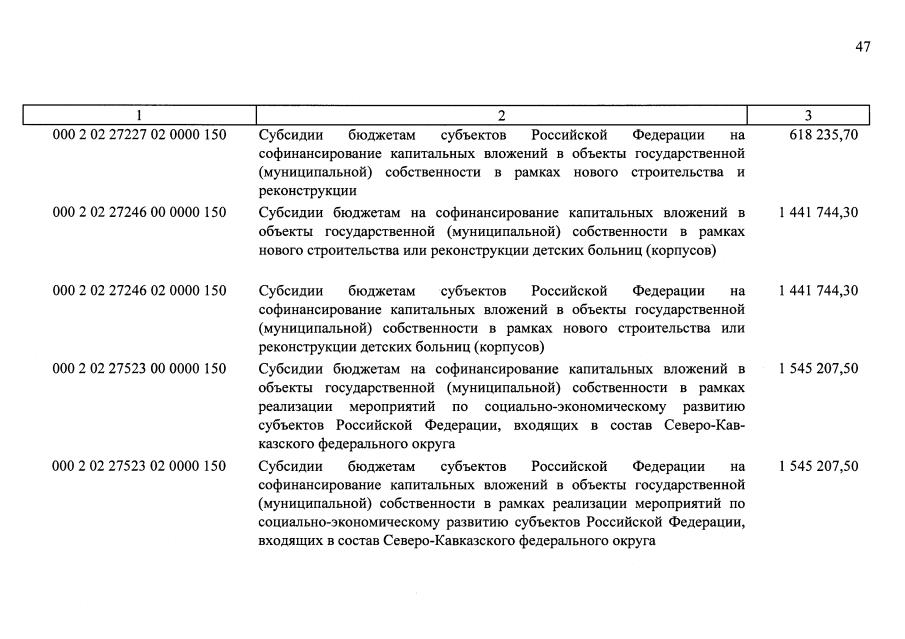 47

| 1 | 2 | 3 |
|---|---|---|
| 000 2 02 27227 02 0000 150 | Субсидии бюджетам субъектов Российской Федерации на софинансирование капитальных вложений в объекты государственной (муниципальной) собственности в рамках нового строительства и реконструкции | 618 235,70 |
| 000 2 02 27246 00 0000 150 | Субсидии бюджетам на софинансирование капитальных вложений в объекты государственной (муниципальной) собственности в рамках нового строительства или реконструкции детских больниц (корпусов) | 1 441 744,30 |
| 000 2 02 27246 02 0000 150 | Субсидии бюджетам субъектов Российской Федерации на софинансирование капитальных вложений в объекты государственной (муниципальной) собственности в рамках нового строительства или реконструкции детских больниц (корпусов) | 1 441 744,30 |
| 000 2 02 27523 00 0000 150 | Субсидии бюджетам на софинансирование капитальных вложений в объекты государственной (муниципальной) собственности в рамках реализации мероприятий по социально-экономическому развитию субъектов Российской Федерации, входящих в состав Северо-Кавказского федерального округа | 1 545 207,50 |
| 000 2 02 27523 02 0000 150 | Субсидии бюджетам субъектов Российской Федерации на софинансирование капитальных вложений в объекты государственной (муниципальной) собственности в рамках реализации мероприятий по социально-экономическому развитию субъектов Российской Федерации, входящих в состав Северо-Кавказского федерального округа | 1 545 207,50 |